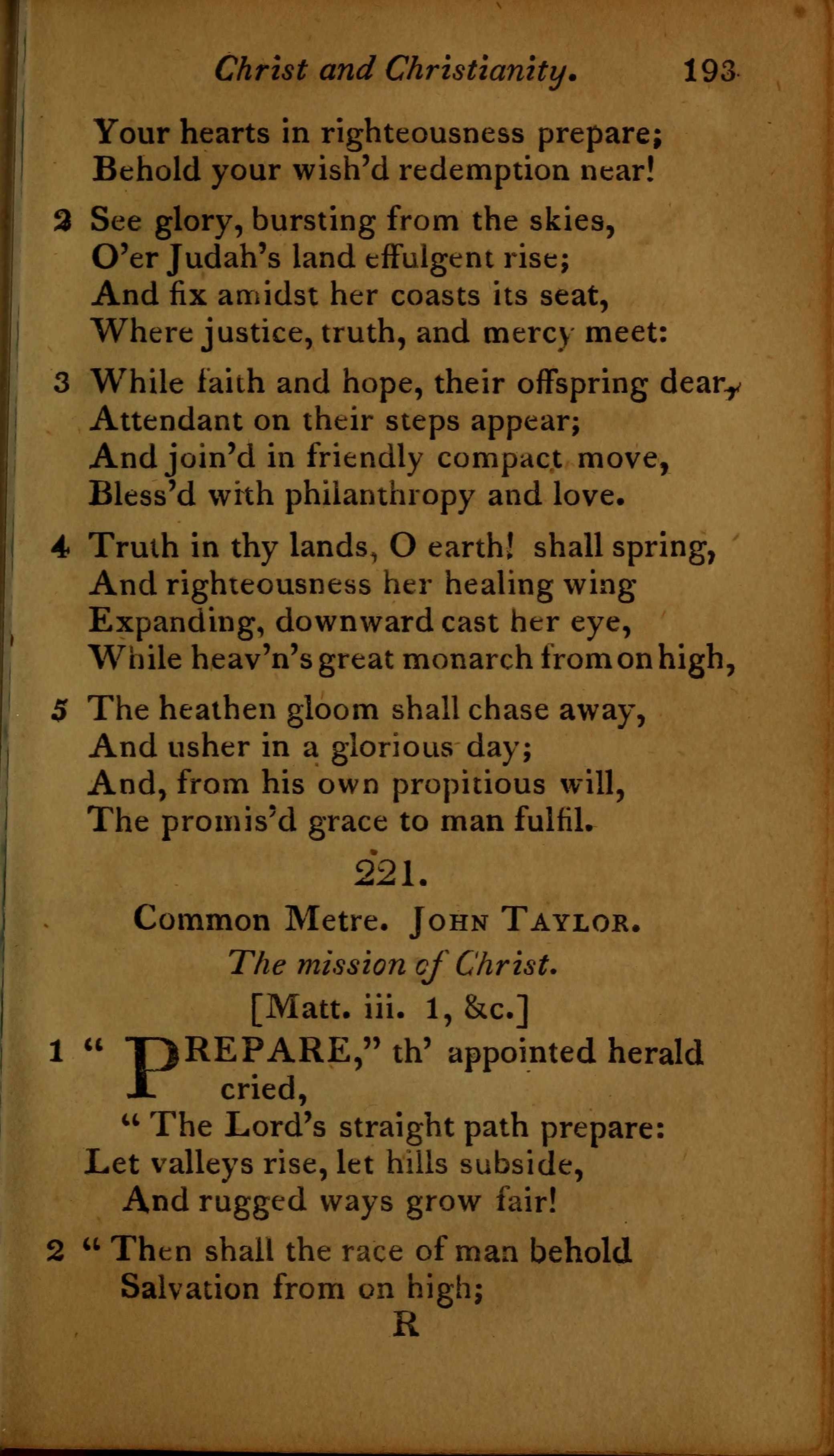 Christ and Christianity. 193

Your hearts in righteousness prepare;
Behold your wish'd redemption near!

2 See glory, bursting from the skies,
O'er Judah's land effulgent rise;
And fix amidst her coasts its seat,
Where justice, truth, and mercy meet:

3 While faith and hope, their offspring dear,
Attendant on their steps appear;
And join'd in friendly compact move,
Bless'd with philanthropy and love.

4 Truth in thy lands, O earth! shall spring,
And righteousness her healing wing
Expanding, downward cast her eye,
While heav'n's great monarch from on high,

5 The heathen gloom shall chase away,
And usher in a glorious day;
And, from his own propitious will,
The promis'd grace to man fulfil.

221.

Common Metre. John Taylor.

The mission of Christ.

[Matt. iii. 1, &c.]

1 "PREPARE," th' appointed herald cried,
"The Lord's straight path prepare:
Let valleys rise, let hills subside,
And rugged ways grow fair!

2 "Then shall the race of man behold
Salvation from on high;

R